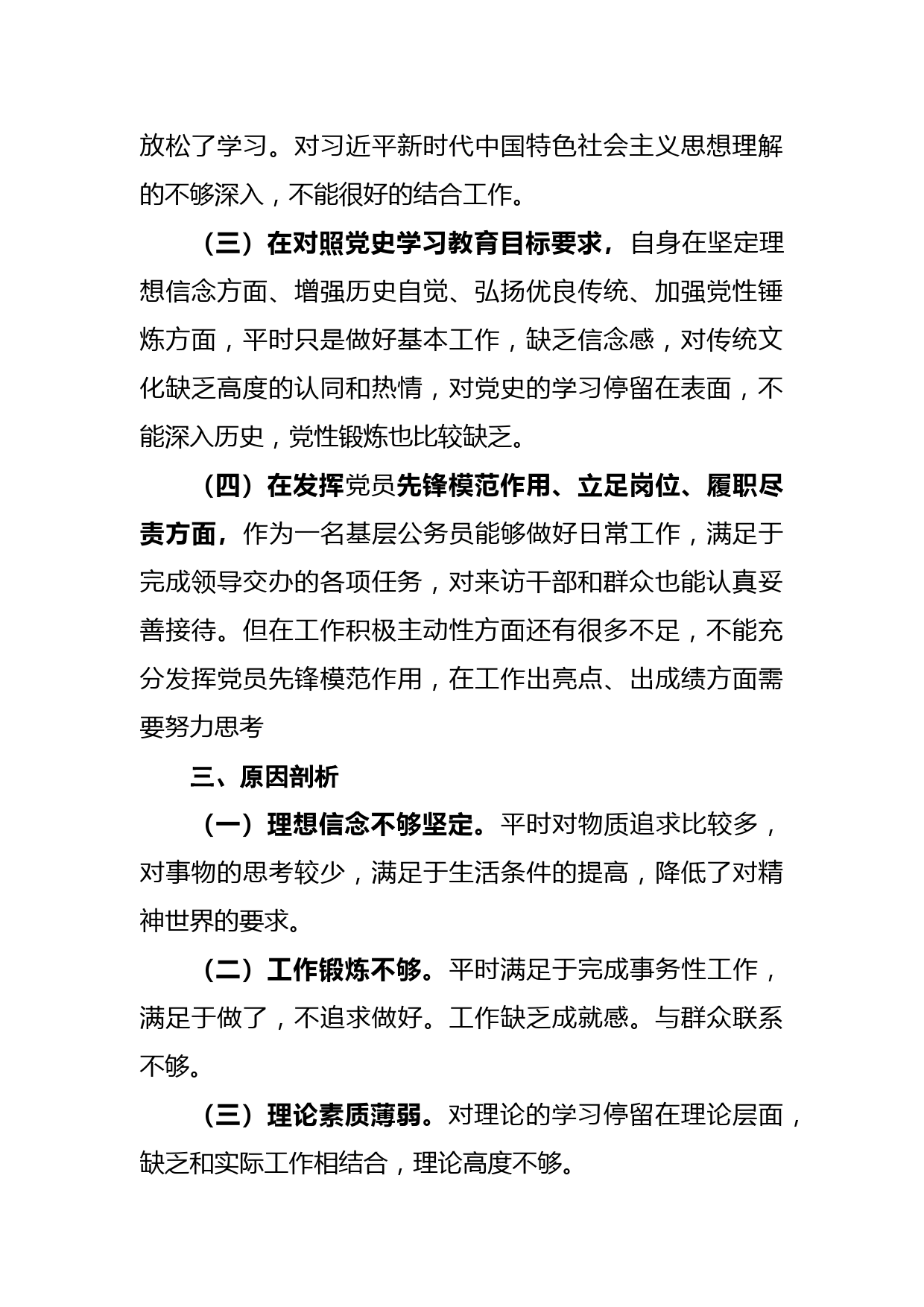 放松了学习。对习近平新时代中国特色社会主义思想理解的不够深入，不能很好的结合工作。

（三）在对照党史学习教育目标要求，自身在坚定理想信念方面、增强历史自觉、弘扬优良传统、加强党性锤炼方面，平时只是做好基本工作，缺乏信念感，对传统文化缺乏高度的认同和热情，对党史的学习停留在表面，不能深入历史，党性锻炼也比较缺乏。

（四）在发挥党员先锋模范作用、立足岗位、履职尽责方面，作为一名基层公务员能够做好日常工作，满足于完成领导交办的各项任务，对来访干部和群众也能认真妥善接待。但在工作积极主动性方面还有很多不足，不能充分发挥党员先锋模范作用，在工作出亮点、出成绩方面需要努力思考

三、原因剖析

（一）理想信念不够坚定。平时对物质追求比较多，对事物的思考较少，满足于生活条件的提高，降低了对精神世界的要求。

（二）工作锻炼不够。平时满足于完成事务性工作，满足于做了，不追求做好。工作缺乏成就感。与群众联系不够。

（三）理论素质薄弱。对理论的学习停留在理论层面，缺乏和实际工作相结合，理论高度不够。